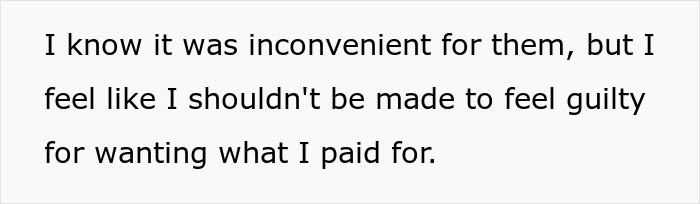 I know it was inconvenient for them, but I feel like I shouldn't be made to feel guilty for wanting what I paid for.